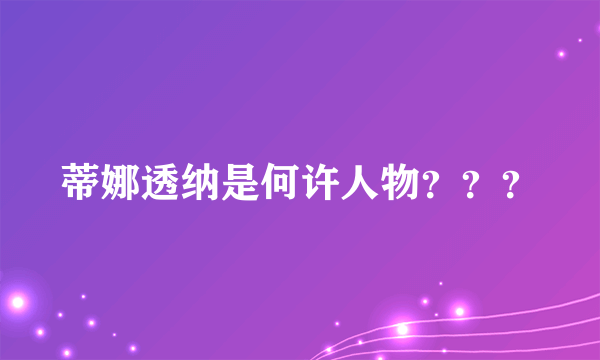 蒂娜透纳是何许人物？？？